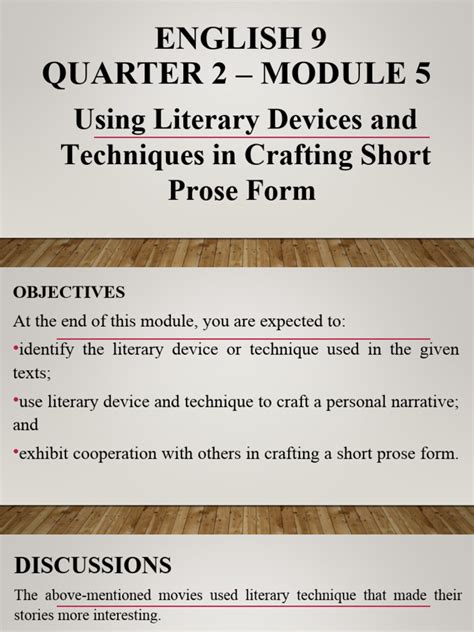 ENGLISH 9
QUARTER 2 – MODULE 5

Using Literary Devices and Techniques in Crafting Short Prose Form

OBJECTIVES

At the end of this module, you are expected to:

• identify the literary device or technique used in the given texts;

• use literary device and technique to craft a personal narrative; and

• exhibit cooperation with others in crafting a short prose form.

DISCUSSIONS

The above-mentioned movies used literary technique that made their stories more interesting.